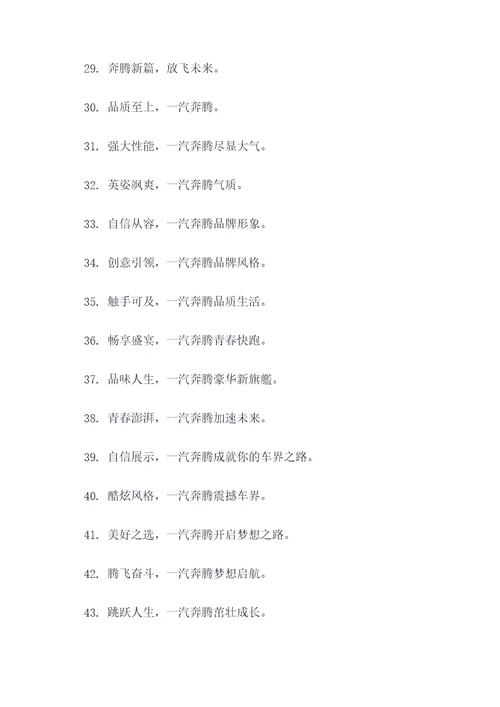 29. 奔腾新篇，放飞未来。

30. 品质至上，一汽奔腾。

31. 强大性能，一汽奔腾尽显大气。

32. 英姿飒爽，一汽奔腾气质。

33. 自信从容，一汽奔腾品牌形象。

34. 创意引领，一汽奔腾品牌风格。

35. 触手可及，一汽奔腾品质生活。

36. 畅享盛宴，一汽奔腾青春快跑。

37. 品味人生，一汽奔腾豪华新旗舰。

38. 青春澎湃，一汽奔腾加速未来。

39. 自信展示，一汽奔腾成就你的车界之路。

40. 酷炫风格，一汽奔腾震撼车界。

41. 美好之选，一汽奔腾开启梦想之路。

42. 腾飞奋斗，一汽奔腾梦想启航。

43. 跳跃人生，一汽奔腾茁壮成长。